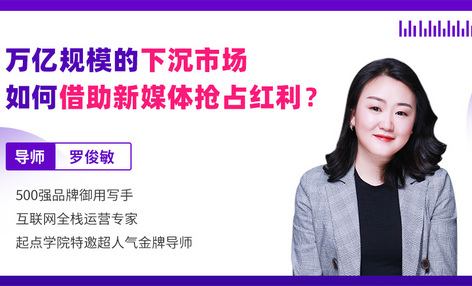 万亿规模的下沉市场
如何借助新媒体抢占红利？

导师 罗俊敏

500强品牌御用写手
互联网全栈运营专家
起点学院特邀超人气金牌导师